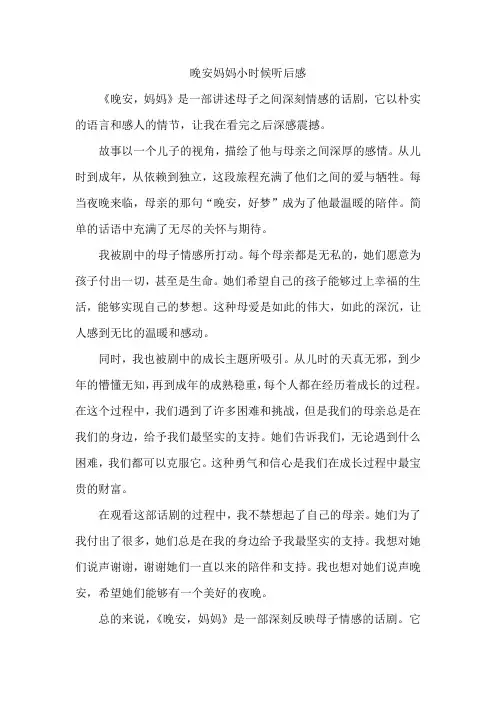 晚安妈妈小时候听后感

《晚安，妈妈》是一部讲述母子之间深刻情感的话剧，它以朴实的语言和感人的情节，让我在看完之后深感震撼。

故事以一个儿子的视角，描绘了他与母亲之间深厚的感情。从儿时到成年，从依赖到独立，这段旅程充满了他们之间的爱与牺牲。每当夜晚来临，母亲的那句“晚安，好梦”成为了他最温暖的陪伴。简单的话语中充满了无尽的关怀与期待。

我被剧中的母子情感所打动。每个母亲都是无私的，她们愿意为孩子付出一切，甚至是生命。她们希望自己的孩子能够过上幸福的生活，能够实现自己的梦想。这种母爱是如此的伟大，如此的深沉，让人感到无比的温暖和感动。

同时，我也被剧中的成长主题所吸引。从儿时的天真无邪，到少年的懵懂无知，再到成年的成熟稳重，每个人都在经历着成长的过程。在这个过程中，我们遇到了许多困难和挑战，但是我们的母亲总是在我们的身边，给予我们最坚实的支持。她们告诉我们，无论遇到什么困难，我们都可以克服它。这种勇气和信心是我们在成长过程中最宝贵的财富。

在观看这部话剧的过程中，我不禁想起了自己的母亲。她们为了我付出了很多，她们总是在我的身边给予我最坚实的支持。我想对她们说声谢谢，谢谢她们一直以来的陪伴和支持。我也想对她们说声晚安，希望她们能够有一个美好的夜晚。

总的来说，《晚安，妈妈》是一部深刻反映母子情感的话剧。它